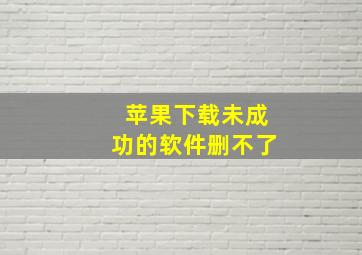 苹果下载未成功的软件删不了